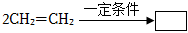 $2CH_2=CH_2 \xrightarrow{一定条件} \square$